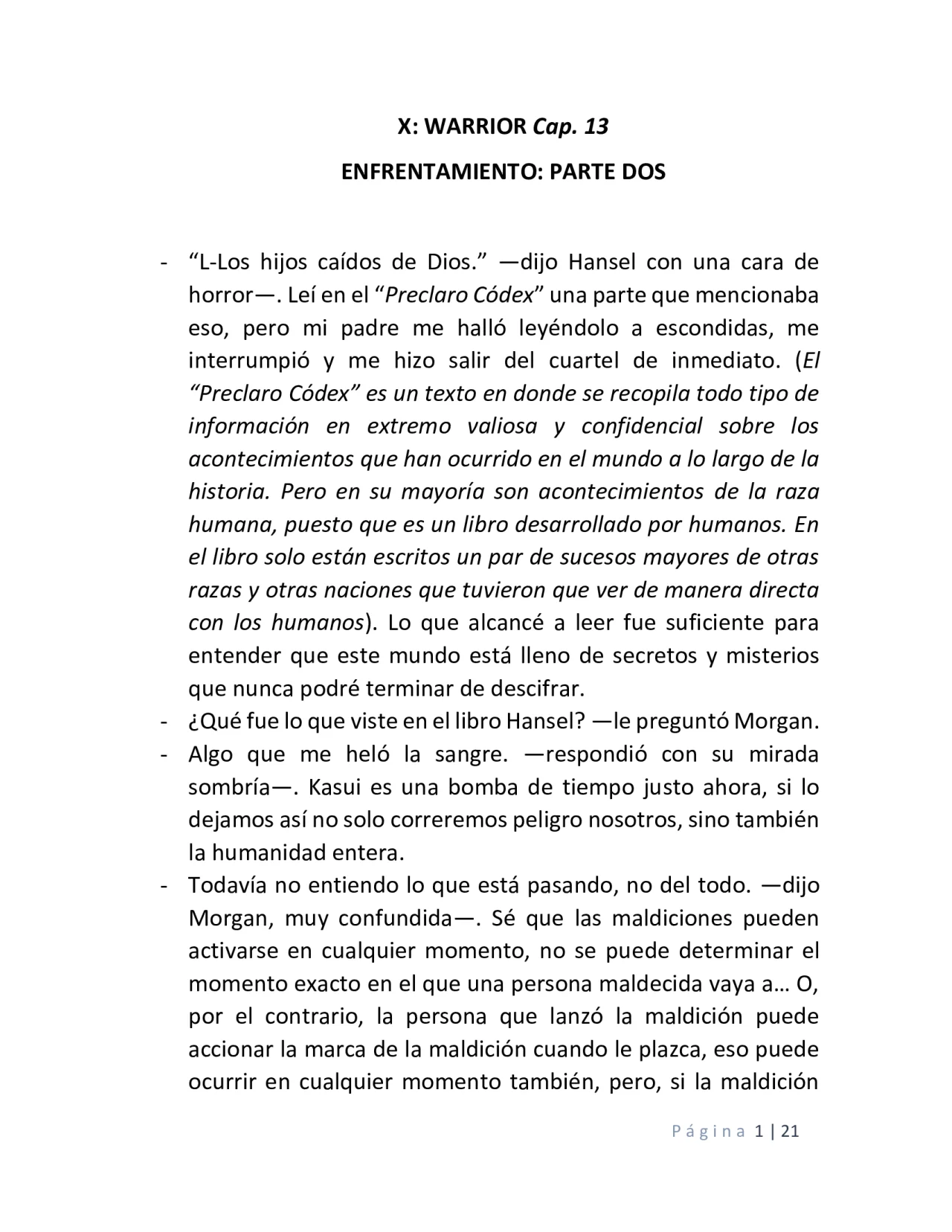 X: WARRIOR Cap. 13

ENFRENTAMIENTO: PARTE DOS

- “L-Los hijos caídos de Dios.” —dijo Hansel con una cara de horror—. Leí en el “Preclaro Códex” una parte que mencionaba eso, pero mi padre me halló leyéndolo a escondidas, me interrumpió y me hizo salir del cuartel de inmediato. (El “Preclaro Códex” es un texto en donde se recopila todo tipo de información en extremo valiosa y confidencial sobre los acontecimientos que han ocurrido en el mundo a lo largo de la historia. Pero en su mayoría son acontecimientos de la raza humana, puesto que es un libro desarrollado por humanos. En el libro solo están escritos un par de sucesos mayores de otras razas y otras naciones que tuvieron que ver de manera directa con los humanos). Lo que alcancé a leer fue suficiente para entender que este mundo está lleno de secretos y misterios que nunca podré terminar de descifrar.
- ¿Qué fue lo que viste en el libro Hansel? —le preguntó Morgan.
- Algo que me heló la sangre. —respondió con su mirada sombría—. Kasui es una bomba de tiempo justo ahora, si lo dejamos así no solo correremos peligro nosotros, sino también la humanidad entera.
- Todavía no entiendo lo que está pasando, no del todo. —dijo Morgan, muy confundida—. Sé que las maldiciones pueden activarse en cualquier momento, no se puede determinar el momento exacto en el que una persona maldecida vaya a… O, por el contrario, la persona que lanzó la maldición puede accionar la marca de la maldición cuando le plazca, eso puede ocurrir en cualquier momento también, pero, si la maldición

Página 1 | 21